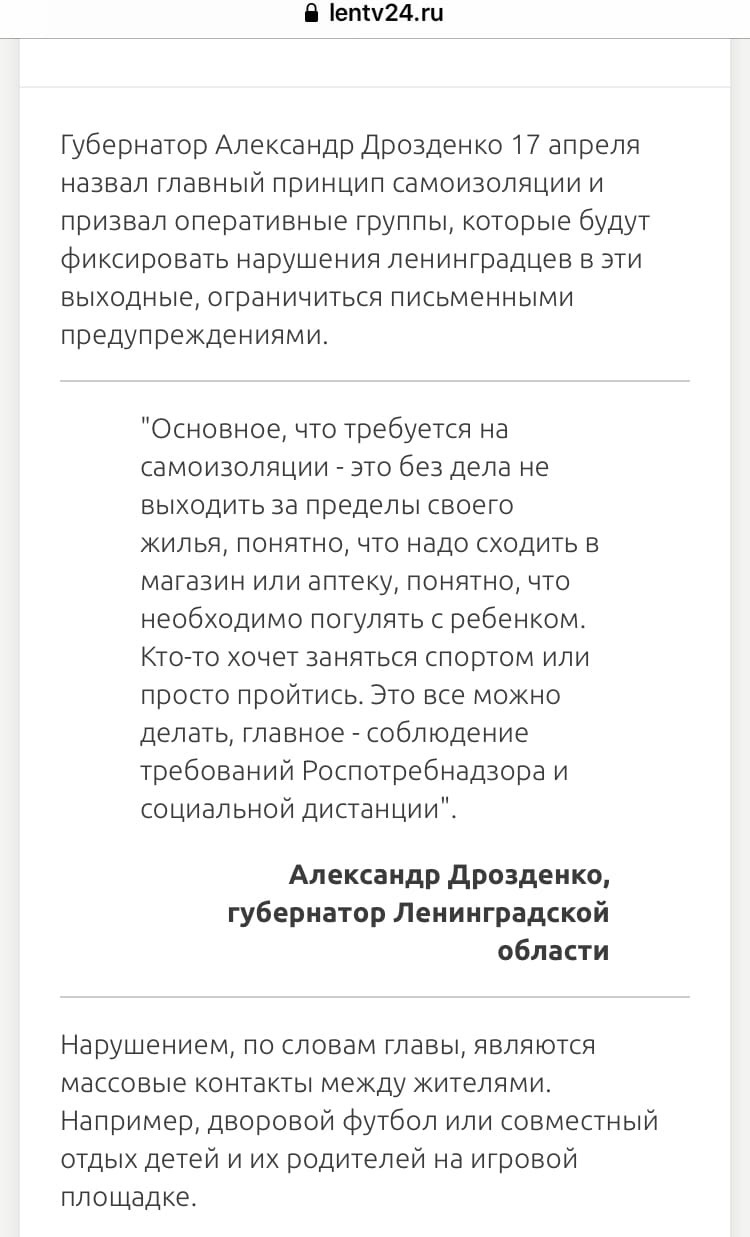 lentv24.ru

Губернатор Александр Дрозденко 17 апреля назвал главный принцип самоизоляции и призвал оперативные группы, которые будут фиксировать нарушения ленинградцев в эти выходные, ограничиться письменными предупреждениями.

"Основное, что требуется на самоизоляции - это без дела не выходить за пределы своего жилья, понятно, что надо сходить в магазин или аптеку, понятно, что необходимо погулять с ребенком. Кто-то хочет заняться спортом или просто пройтись. Это все можно делать, главное - соблюдение требований Роспотребнадзора и социальной дистанции".

Александр Дрозденко, губернатор Ленинградской области

Нарушением, по словам главы, являются массовые контакты между жителями. Например, дворовой футбол или совместный отдых детей и их родителей на игровой площадке.